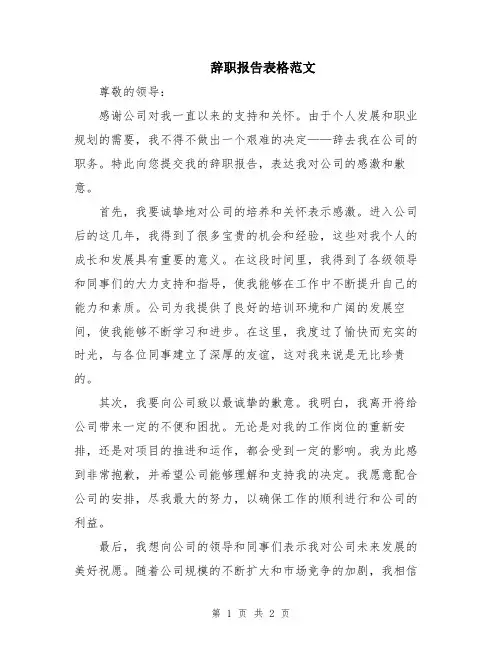 辞职报告表格范文

尊敬的领导：

感谢公司对我一直以来的支持和关怀。由于个人发展和职业规划的需要，我不得不做出一个艰难的决定——辞去我在公司的职务。特此向您提交我的辞职报告，表达我对公司的感激和歉意。

首先，我要诚挚地对公司的培养和关怀表示感激。进入公司后的这几年，我得到了很多宝贵的机会和经验，这些对我个人的成长和发展具有重要的意义。在这段时间里，我得到了各级领导和同事们的大力支持和指导，使我能够在工作中不断提升自己的能力和素质。公司为我提供了良好的培训环境和广阔的发展空间，使我能够不断学习和进步。在这里，我度过了愉快而充实的时光，与各位同事建立了深厚的友谊，这对我来说是无比珍贵的。

其次，我要向公司致以最诚挚的歉意。我明白，我离开将给公司带来一定的不便和困扰。无论是对我的工作岗位的重新安排，还是对项目的推进和运作，都会受到一定的影响。我为此感到非常抱歉，并希望公司能够理解和支持我的决定。我愿意配合公司的安排，尽我最大的努力，以确保工作的顺利进行和公司的利益。

最后，我想向公司的领导和同事们表示我对公司未来发展的美好祝愿。随着公司规模的不断扩大和市场竞争的加剧，我相信

第 1 页 共 2 页